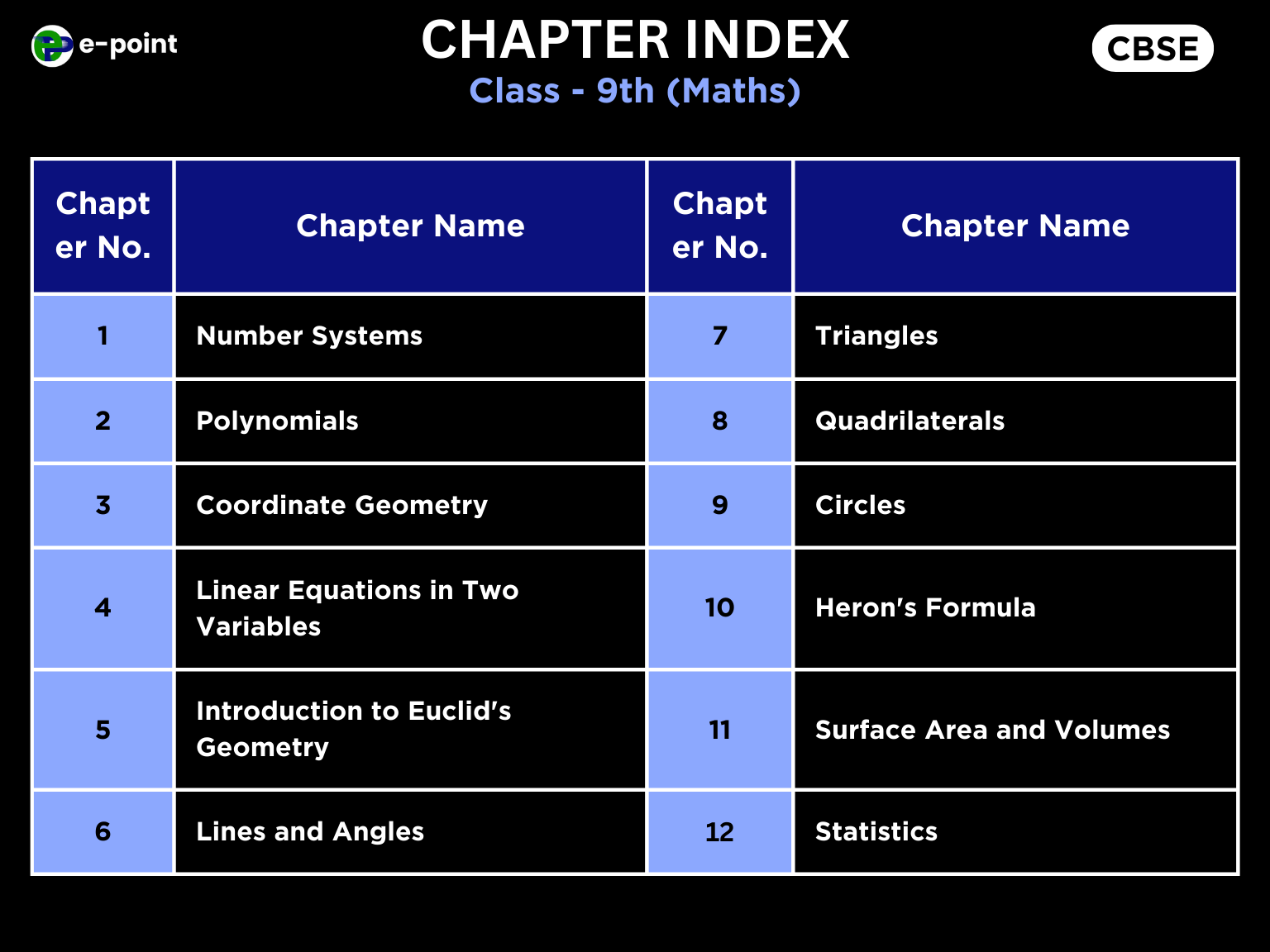 e-point

CHAPTER INDEX
Class - 9th (Maths)

CBSE

| Chapter No. | Chapter Name | Chapter No. | Chapter Name |
|---|---|---|---|
| 1 | Number Systems | 7 | Triangles |
| 2 | Polynomials | 8 | Quadrilaterals |
| 3 | Coordinate Geometry | 9 | Circles |
| 4 | Linear Equations in Two Variables | 10 | Heron's Formula |
| 5 | Introduction to Euclid's Geometry | 11 | Surface Area and Volumes |
| 6 | Lines and Angles | 12 | Statistics |